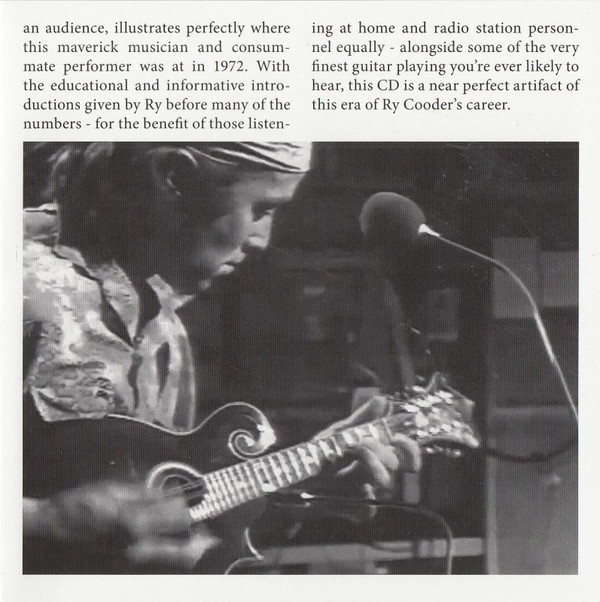 an audience, illustrates perfectly where this maverick musician and consummate performer was at in 1972. With the educational and informative introductions given by Ry before many of the numbers - for the benefit of those listening at home and radio station personnel equally - alongside some of the very finest guitar playing you're ever likely to hear, this CD is a near perfect artifact of this era of Ry Cooder's career.